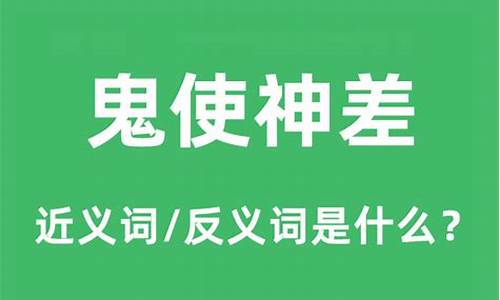 鬼使神差

近义词/反义词是什么？